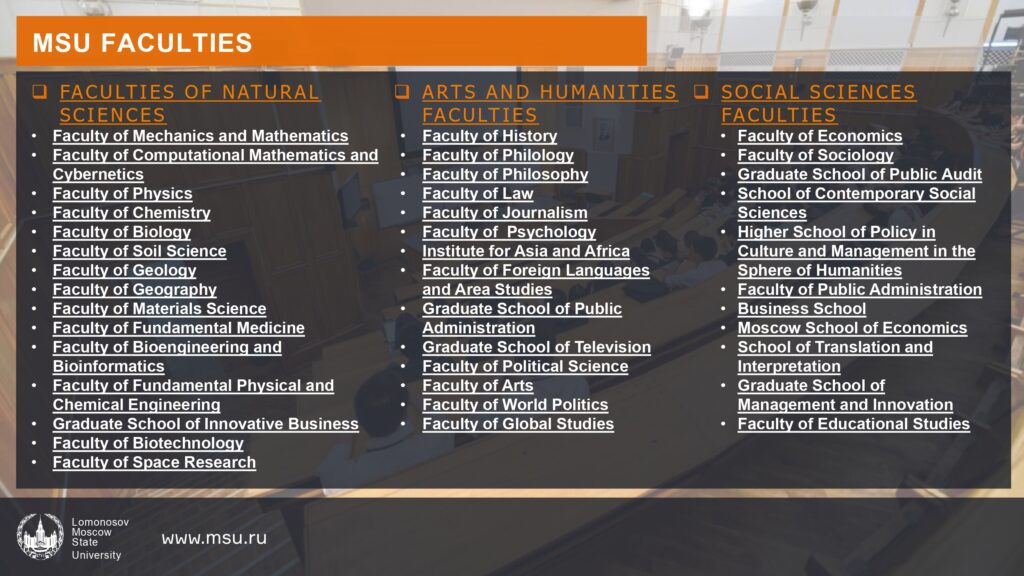 MSU FACULTIES

☐ FACULTIES OF NATURAL SCIENCES
• Faculty of Mechanics and Mathematics
• Faculty of Computational Mathematics and Cybernetics
• Faculty of Physics
• Faculty of Chemistry
• Faculty of Biology
• Faculty of Soil Science
• Faculty of Geology
• Faculty of Geography
• Faculty of Materials Science
• Faculty of Fundamental Medicine
• Faculty of Bioengineering and Bioinformatics
• Faculty of Fundamental Physical and Chemical Engineering
• Graduate School of Innovative Business
• Faculty of Biotechnology
• Faculty of Space Research

☐ ARTS AND HUMANITIES FACULTIES
• Faculty of History
• Faculty of Philology
• Faculty of Philosophy
• Faculty of Law
• Faculty of Journalism
• Faculty of  Psychology
• Institute for Asia and Africa
• Faculty of Foreign Languages and Area Studies
• Graduate School of Public Administration
• Graduate School of Television
• Faculty of Political Science
• Faculty of Arts
• Faculty of World Politics
• Faculty of Global Studies

☐ SOCIAL SCIENCES FACULTIES
• Faculty of Economics
• Faculty of Sociology
• Graduate School of Public Audit
• School of Contemporary Social Sciences
• Higher School of Policy in Culture and Management in the Sphere of Humanities
• Faculty of Public Administration
• Business School
• Moscow School of Economics
• School of Translation and Interpretation
• Graduate School of Management and Innovation
• Faculty of Educational Studies

Lomonosov
Moscow
State
University

www.msu.ru